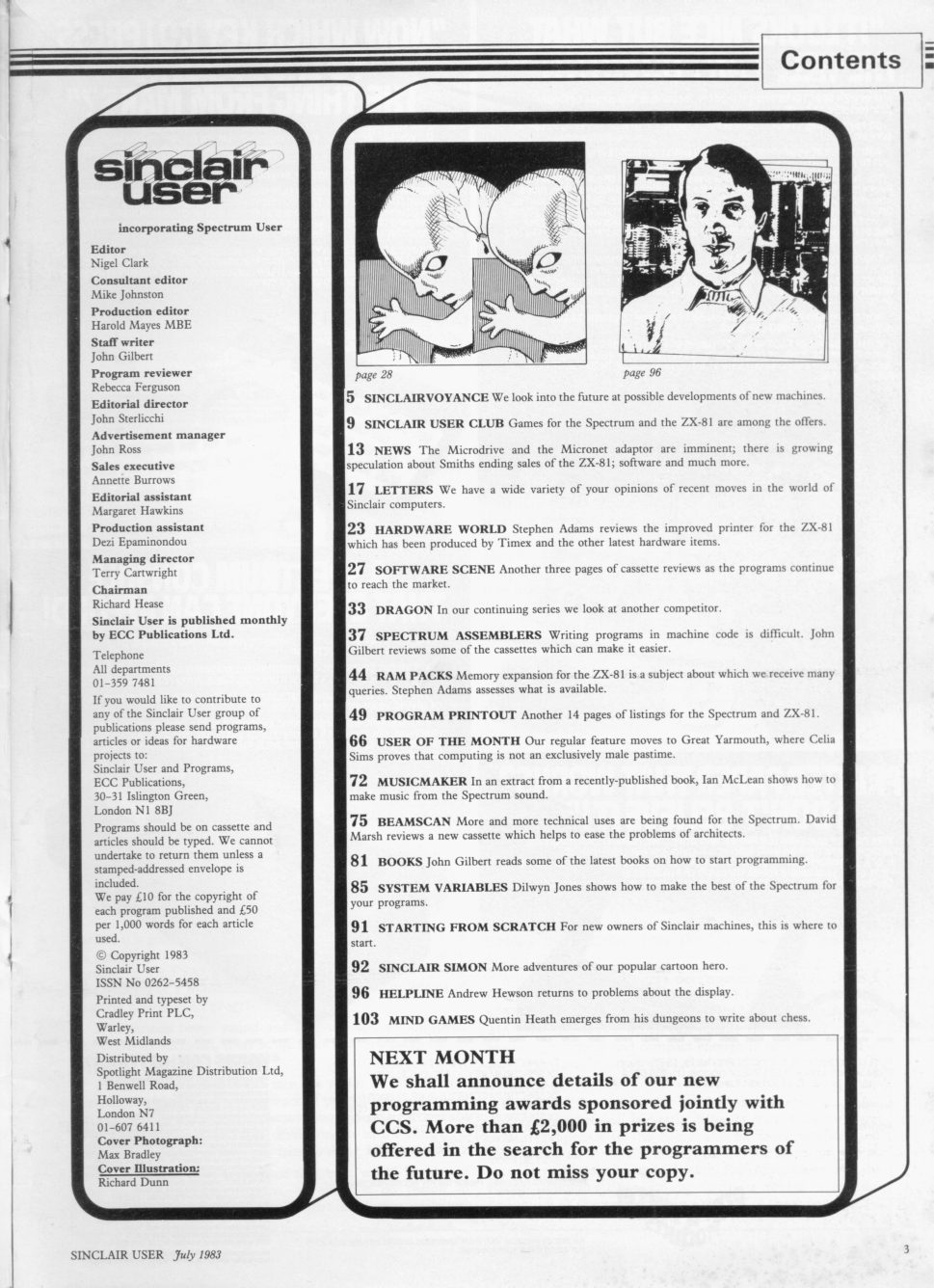 Contents

sinclair user

incorporating Spectrum User

Editor
Nigel Clark
Consultant editor
Mike Johnston
Production editor
Harold Mayes MBE
Staff writer
John Gilbert
Program reviewer
Rebecca Ferguson
Editorial director
John Sterlicchi
Advertisement manager
John Ross
Sales executive
Annette Burrows
Editorial assistant
Margaret Hawkins
Production assistant
Dezi Epaminondou
Managing director
Terry Cartwright
Chairman
Richard Hease
Sinclair User is published monthly by ECC Publications Ltd.

Telephone
All departments
01-359 7481

If you would like to contribute to any of the Sinclair User group of publications please send programs, articles or ideas for hardware projects to:
Sinclair User and Programs,
ECC Publications,
30-31 Islington Green,
London N1 8BJ

Programs should be on cassette and articles should be typed. We cannot undertake to return them unless a stamped-addressed envelope is included.
We pay £10 for the copyright of each program published and £50 per 1,000 words for each article used.

© Copyright 1983
Sinclair User
ISSN No 0262-5458

Printed and typeset by
Cradley Print PLC,
Warley,
West Midlands

Distributed by
Spotlight Magazine Distribution Ltd,
1 Benwell Road,
Holloway,
London N7
01-607 6411

Cover Photograph:
Max Bradley
Cover Illustration:
Richard Dunn

page 28

page 96

5 SINCLAIRVOYANCE We look into the future at possible developments of new machines.

9 SINCLAIR USER CLUB Games for the Spectrum and the ZX-81 are among the offers.

13 NEWS The Microdrive and the Micronet adaptor are imminent; there is growing speculation about Smiths ending sales of the ZX-81; software and much more.

17 LETTERS We have a wide variety of your opinions of recent moves in the world of Sinclair computers.

23 HARDWARE WORLD Stephen Adams reviews the improved printer for the ZX-81 which has been produced by Timex and the other latest hardware items.

27 SOFTWARE SCENE Another three pages of cassette reviews as the programs continue to reach the market.

33 DRAGON In our continuing series we look at another competitor.

37 SPECTRUM ASSEMBLERS Writing programs in machine code is difficult. John Gilbert reviews some of the cassettes which can make it easier.

44 RAM PACKS Memory expansion for the ZX-81 is a subject about which we receive many queries. Stephen Adams assesses what is available.

49 PROGRAM PRINTOUT Another 14 pages of listings for the Spectrum and ZX-81.

66 USER OF THE MONTH Our regular feature moves to Great Yarmouth, where Celia Sims proves that computing is not an exclusively male pastime.

72 MUSICMAKER In an extract from a recently-published book, Ian McLean shows how to make music from the Spectrum sound.

75 BEAMSCAN More and more technical uses are being found for the Spectrum. David Marsh reviews a new cassette which helps to ease the problems of architects.

81 BOOKS John Gilbert reads some of the latest books on how to start programming.

85 SYSTEM VARIABLES Dilwyn Jones shows how to make the best of the Spectrum for your programs.

91 STARTING FROM SCRATCH For new owners of Sinclair machines, this is where to start.

92 SINCLAIR SIMON More adventures of our popular cartoon hero.

96 HELPLINE Andrew Hewson returns to problems about the display.

103 MIND GAMES Quentin Heath emerges from his dungeons to write about chess.

NEXT MONTH
We shall announce details of our new programming awards sponsored jointly with CCS. More than £2,000 in prizes is being offered in the search for the programmers of the future. Do not miss your copy.

SINCLAIR USER July 1983

3